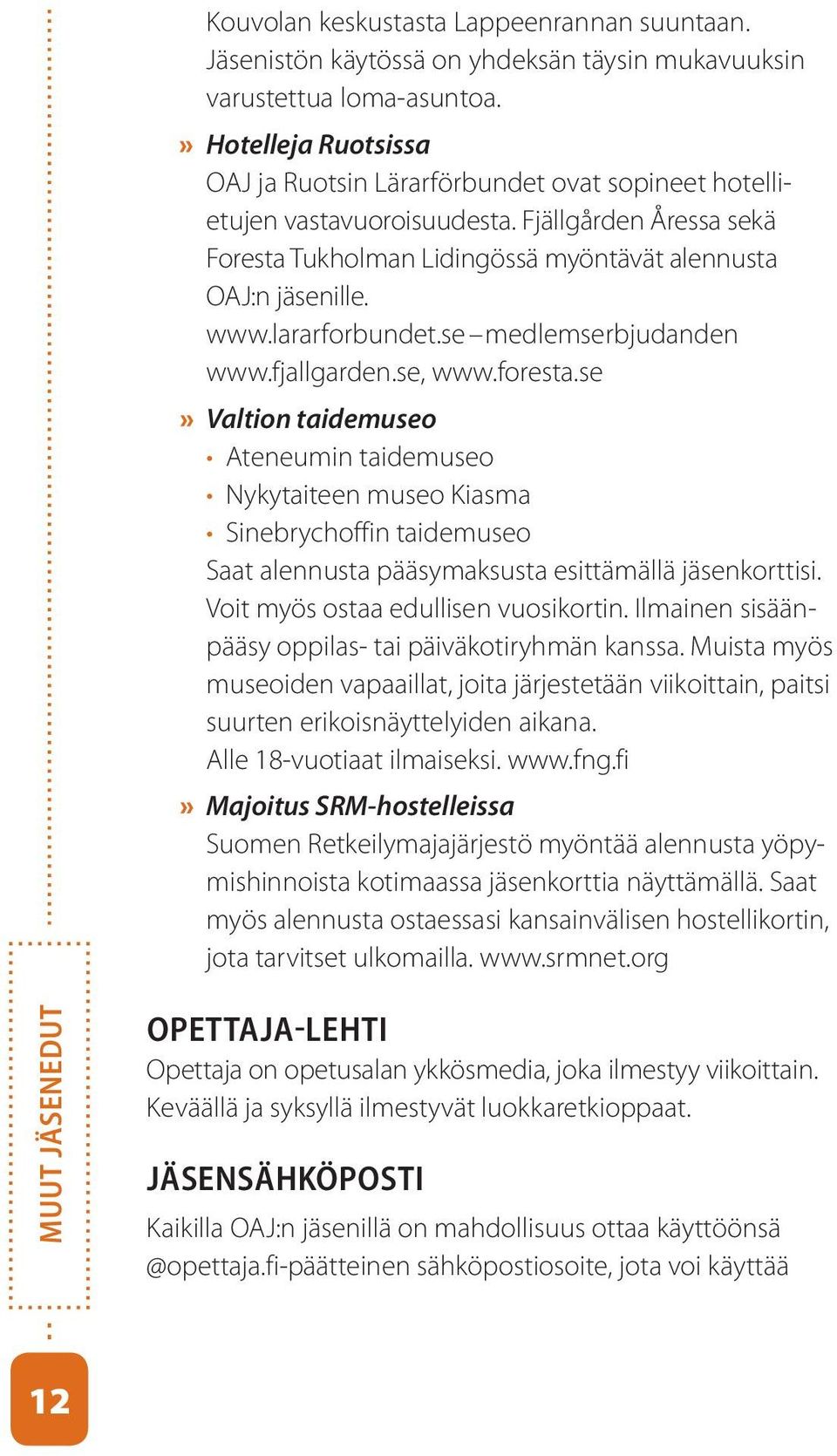 Kouvolan keskustasta Lappeenrannan suuntaan. Jäsenistön käytössä on yhdeksän täysin mukavuuksin varustettua loma-asuntoa.

» Hotelleja Ruotsissa
OAJ ja Ruotsin Lärarförbundet ovat sopineet hotellietujen vastavuoroisuudesta. Fjällgården Åressa sekä Foresta Tukholman Lidingössä myöntävät alennusta OAJ:n jäsenille.
www.lararforbundet.se – medlemserbjudanden
www.fjallgarden.se, www.foresta.se

» Valtion taidemuseo
• Ateneumin taidemuseo
• Nykytaiteen museo Kiasma
• Sinebrychoffin taidemuseo
Saat alennusta pääsymaksusta esittämällä jäsenkorttisi. Voit myös ostaa edullisen vuosikortin. Ilmainen sisäänpääsy oppilas- tai päiväkotiryhmän kanssa. Muista myös museoiden vapaaillat, joita järjestetään viikoittain, paitsi suurten erikoisnäyttelyiden aikana.
Alle 18-vuotiaat ilmaiseksi. www.fng.fi

» Majoitus SRM-hostelleissa
Suomen Retkeilymajajärjestö myöntää alennusta yöpymishinnoista kotimaassa jäsenkorttia näyttämällä. Saat myös alennusta ostaessasi kansainvälisen hostellikortin, jota tarvitset ulkomailla. www.srmnet.org

OPETTAJA-LEHTI
Opettaja on opetusalan ykkösmedia, joka ilmestyy viikoittain. Keväällä ja syksyllä ilmestyvät luokkaretkioppaat.

JÄSENSÄHKÖPOSTI
Kaikilla OAJ:n jäsenillä on mahdollisuus ottaa käyttöönsä @opettaja.fi-päätteinen sähköpostiosoite, jota voi käyttää

MUUT JÄSENEDUT

12